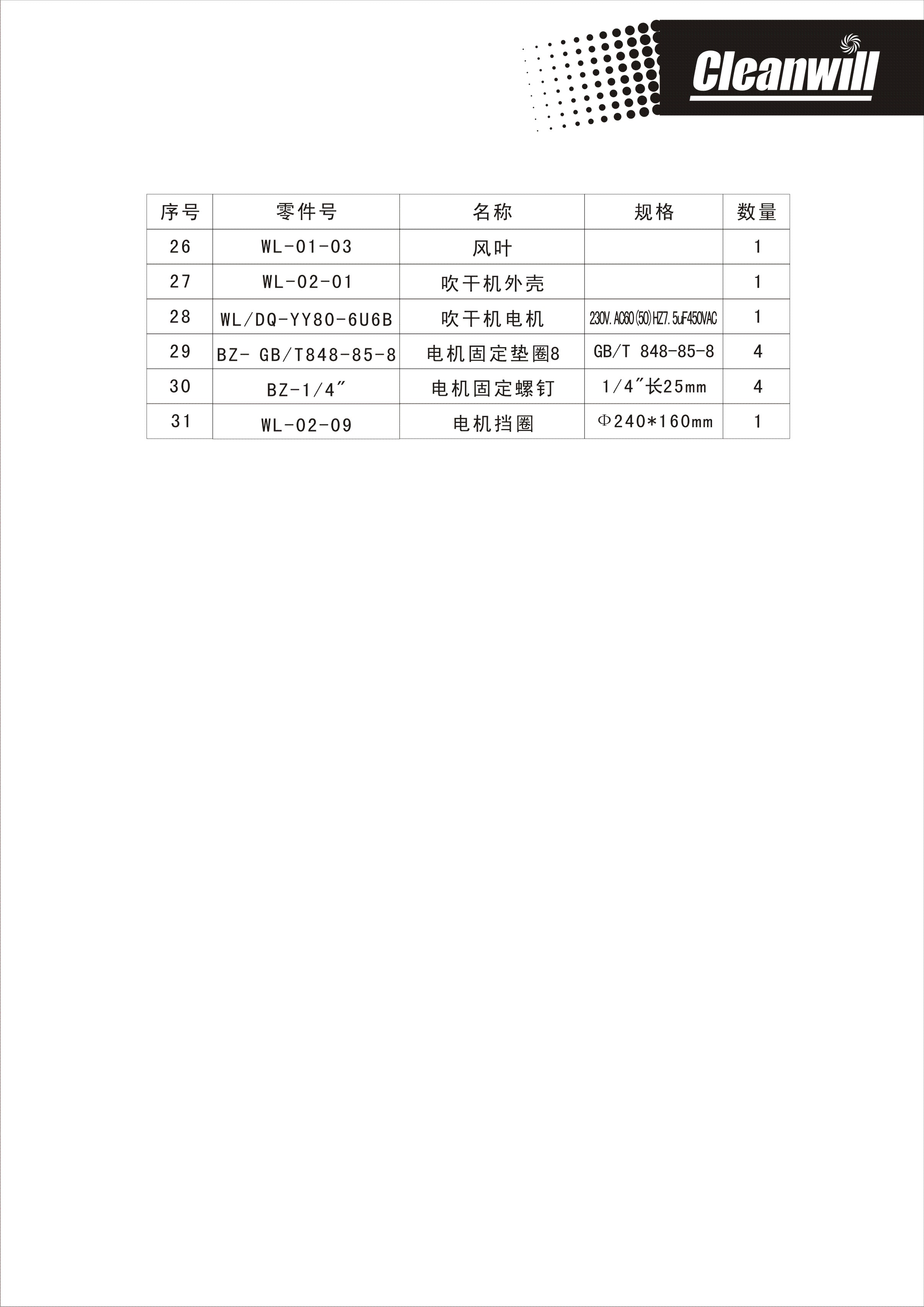 Cleanwill

| 序号 | 零件号 | 名称 | 规格 | 数量 |
|---|---|---|---|---|
| 26 | WL-01-03 | 风叶 | | 1 |
| 27 | WL-02-01 | 吹干机外壳 | | 1 |
| 28 | WL/DQ-YY80-6U6B | 吹干机电机 | 230V. AC60(50)HZ7. 5uF450VAC | 1 |
| 29 | BZ- GB/T848-85-8 | 电机固定垫圈8 | GB/T 848-85-8 | 4 |
| 30 | BZ-1/4″ | 电机固定螺钉 | 1/4″长25mm | 4 |
| 31 | WL-02-09 | 电机挡圈 | Φ240*160mm | 1 |